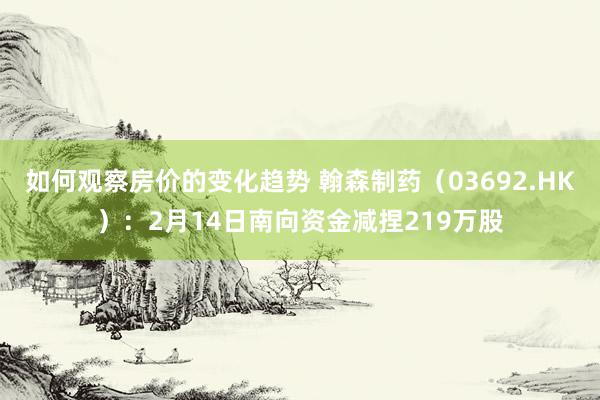 如何观察房价的变化趋势 翰森制药（03692.HK）：2月14日南向资金减捏219万股